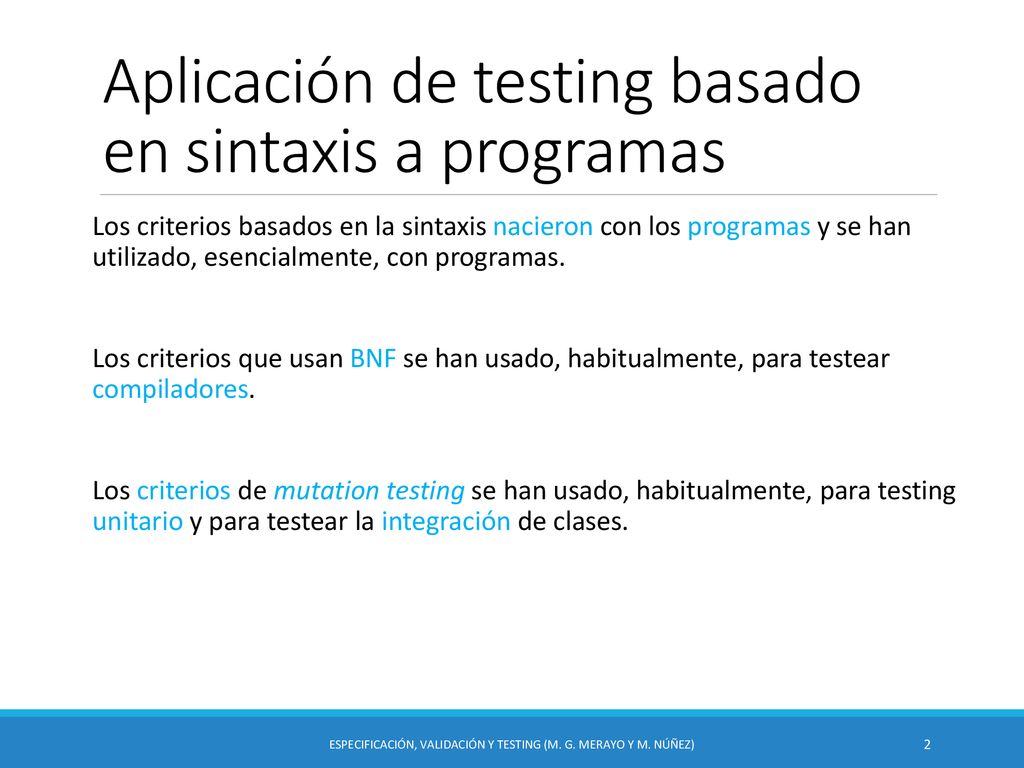 Aplicación de testing basado en sintaxis a programas

Los criterios basados en la sintaxis nacieron con los programas y se han utilizado, esencialmente, con programas.

Los criterios que usan BNF se han usado, habitualmente, para testear compiladores.

Los criterios de mutation testing se han usado, habitualmente, para testing unitario y para testear la integración de clases.

ESPECIFICACIÓN, VALIDACIÓN Y TESTING (M. G. MERAYO Y M. NÚÑEZ)

2